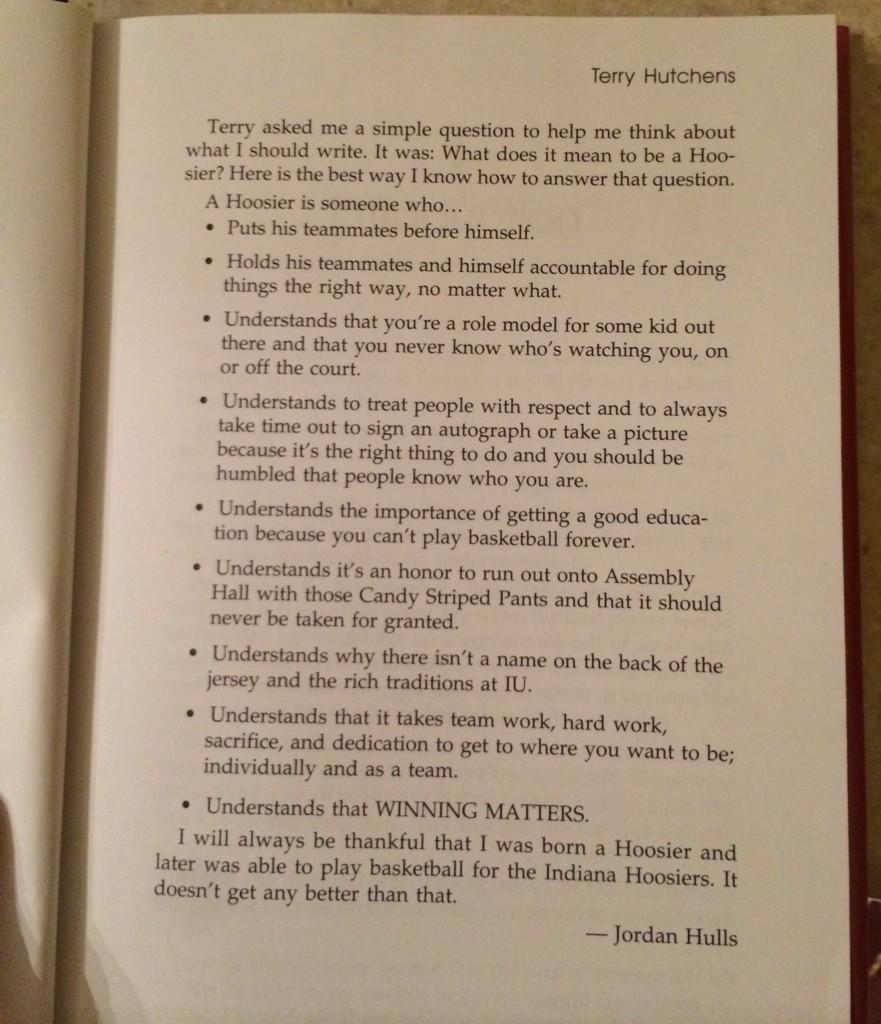 Terry Hutchens

Terry asked me a simple question to help me think about what I should write. It was: What does it mean to be a Hoosier? Here is the best way I know how to answer that question.

A Hoosier is someone who…

• Puts his teammates before himself.

• Holds his teammates and himself accountable for doing things the right way, no matter what.

• Understands that you're a role model for some kid out there and that you never know who's watching you, on or off the court.

• Understands to treat people with respect and to always take time out to sign an autograph or take a picture because it's the right thing to do and you should be humbled that people know who you are.

• Understands the importance of getting a good education because you can't play basketball forever.

• Understands it's an honor to run out onto Assembly Hall with those Candy Striped Pants and that it should never be taken for granted.

• Understands why there isn't a name on the back of the jersey and the rich traditions at IU.

• Understands that it takes team work, hard work, sacrifice, and dedication to get to where you want to be; individually and as a team.

• Understands that WINNING MATTERS.

I will always be thankful that I was born a Hoosier and later was able to play basketball for the Indiana Hoosiers. It doesn't get any better than that.

— Jordan Hulls